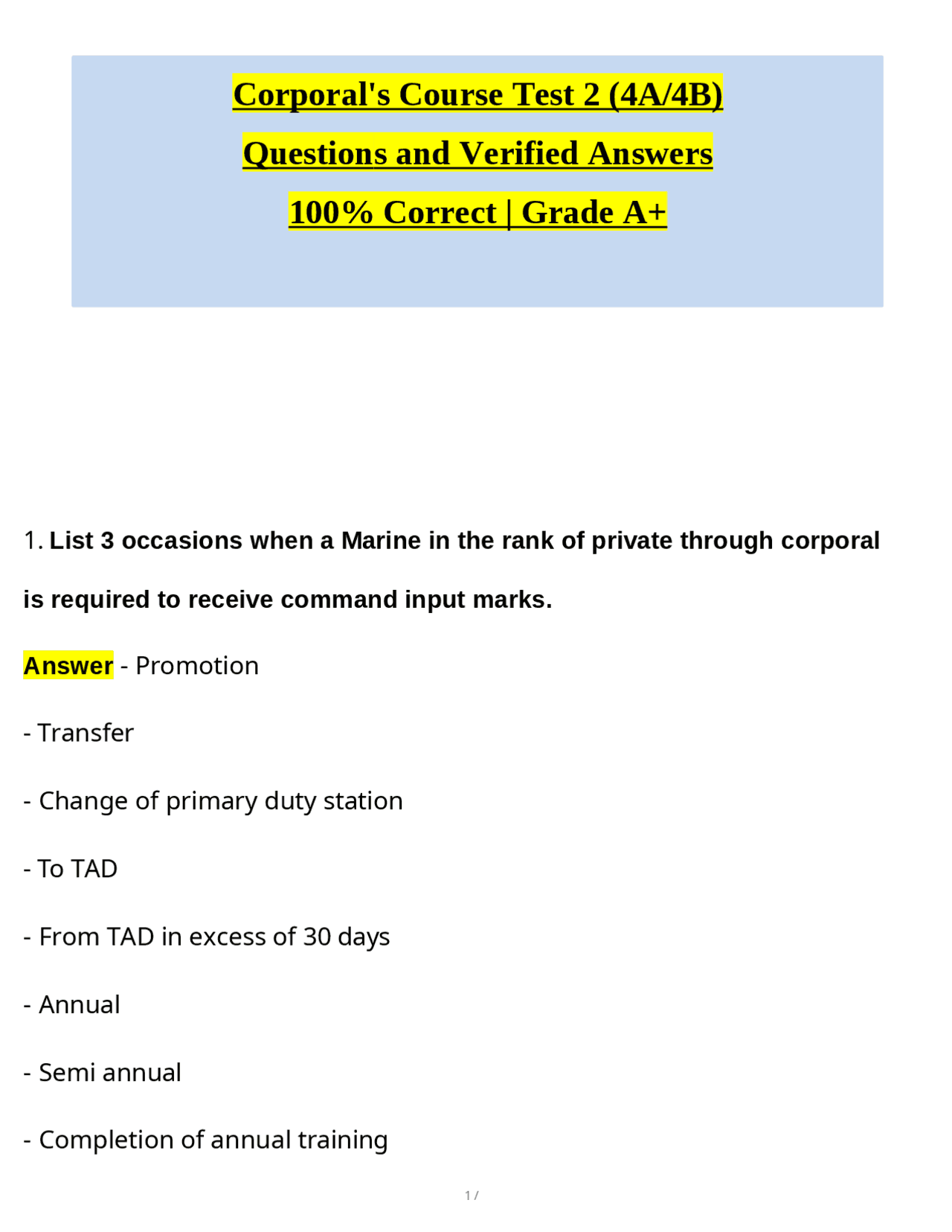 Corporal's Course Test 2 (4A/4B)

Questions and Verified Answers

100% Correct | Grade A+

1. List 3 occasions when a Marine in the rank of private through corporal is required to receive command input marks.

Answer - Promotion

- Transfer

- Change of primary duty station

- To TAD

- From TAD in excess of 30 days

- Annual

- Semi annual

- Completion of annual training

1 /